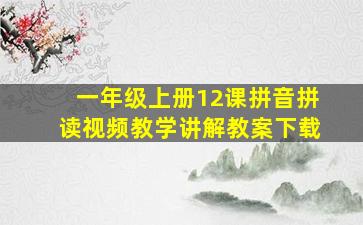 一年级上册12课拼音拼读视频教学讲解教案下载